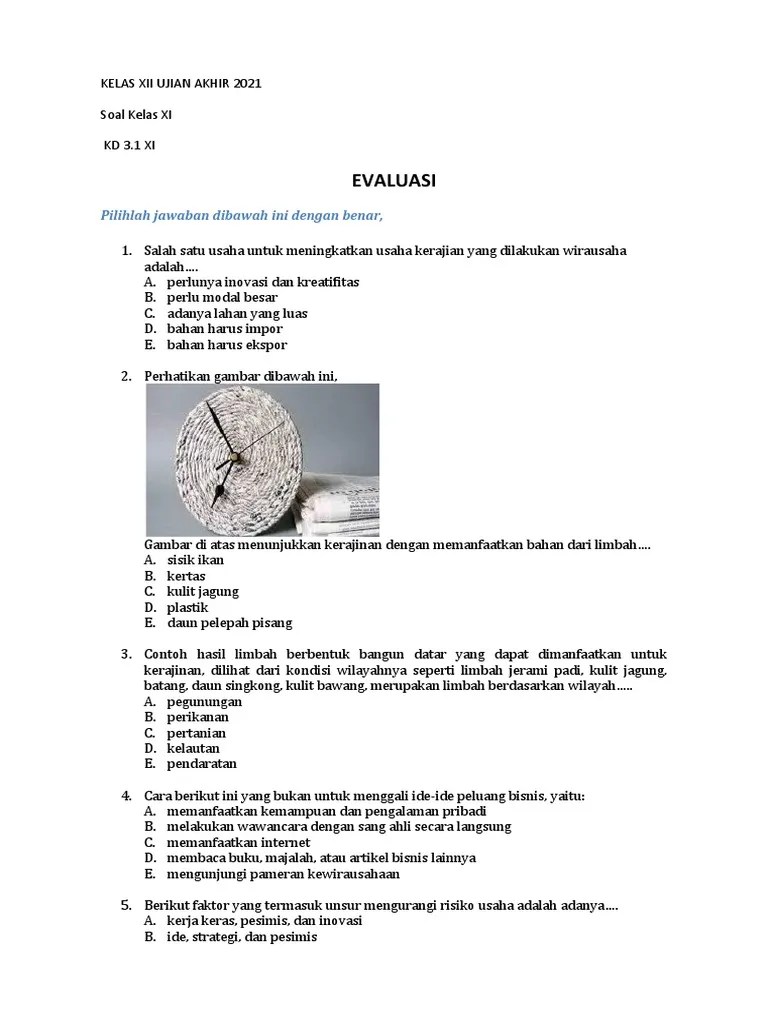 KELAS XII UJIAN AKHIR 2021

Soal Kelas XI

KD 3.1 XI

EVALUASI

Pilihlah jawaban dibawah ini dengan benar,

1. Salah satu usaha untuk meningkatkan usaha kerajian yang dilakukan wirausaha adalah….
A. perlunya inovasi dan kreatifitas
B. perlu modal besar
C. adanya lahan yang luas
D. bahan harus impor
E. bahan harus ekspor

2. Perhatikan gambar dibawah ini,

Gambar di atas menunjukkan kerajinan dengan memanfaatkan bahan dari limbah….
A. sisik ikan
B. kertas
C. kulit jagung
D. plastik
E. daun pelepah pisang

3. Contoh hasil limbah berbentuk bangun datar yang dapat dimanfaatkan untuk kerajinan, dilihat dari kondisi wilayahnya seperti limbah jerami padi, kulit jagung, batang, daun singkong, kulit bawang, merupakan limbah berdasarkan wilayah…..
A. pegunungan
B. perikanan
C. pertanian
D. kelautan
E. pendaratan

4. Cara berikut ini yang bukan untuk menggali ide-ide peluang bisnis, yaitu:
A. memanfaatkan kemampuan dan pengalaman pribadi
B. melakukan wawancara dengan sang ahli secara langsung
C. memanfaatkan internet
D. membaca buku, majalah, atau artikel bisnis lainnya
E. mengunjungi pameran kewirausahaan

5. Berikut faktor yang termasuk unsur mengurangi risiko usaha adalah adanya….
A. kerja keras, pesimis, dan inovasi
B. ide, strategi, dan pesimis